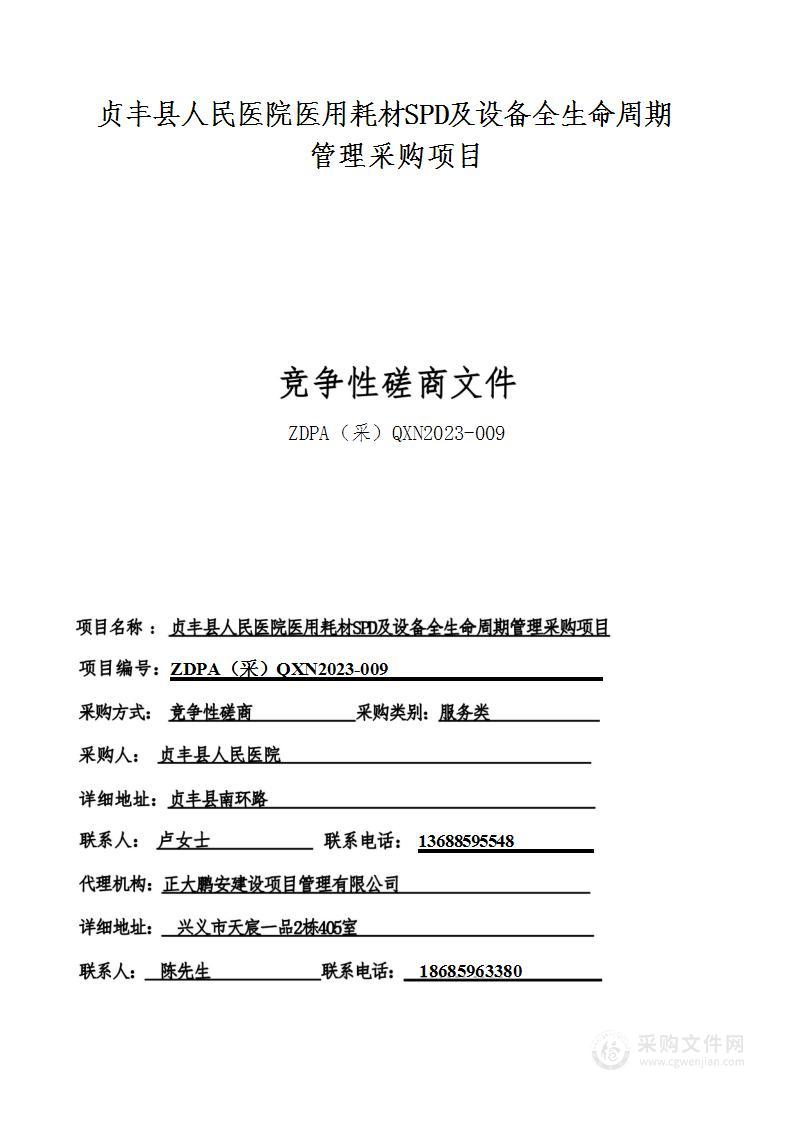 贞丰县人民医院医用耗材SPD及设备全生命周期管理采购项目

竞争性磋商文件

ZDPA（采）QXN2023-009

项目名称：贞丰县人民医院医用耗材SPD及设备全生命周期管理采购项目

项目编号：ZDPA（采）QXN2023-009

采购方式：竞争性磋商 采购类别：服务类

采购人：贞丰县人民医院

详细地址：贞丰县南环路

联系人：卢女士 联系电话：13688595548

代理机构：正大鹏安建设项目管理有限公司

详细地址：兴义市天宸一品2栋405室

联系人：陈先生 联系电话：18685963380

采购文件网
www.cgwenjian.com